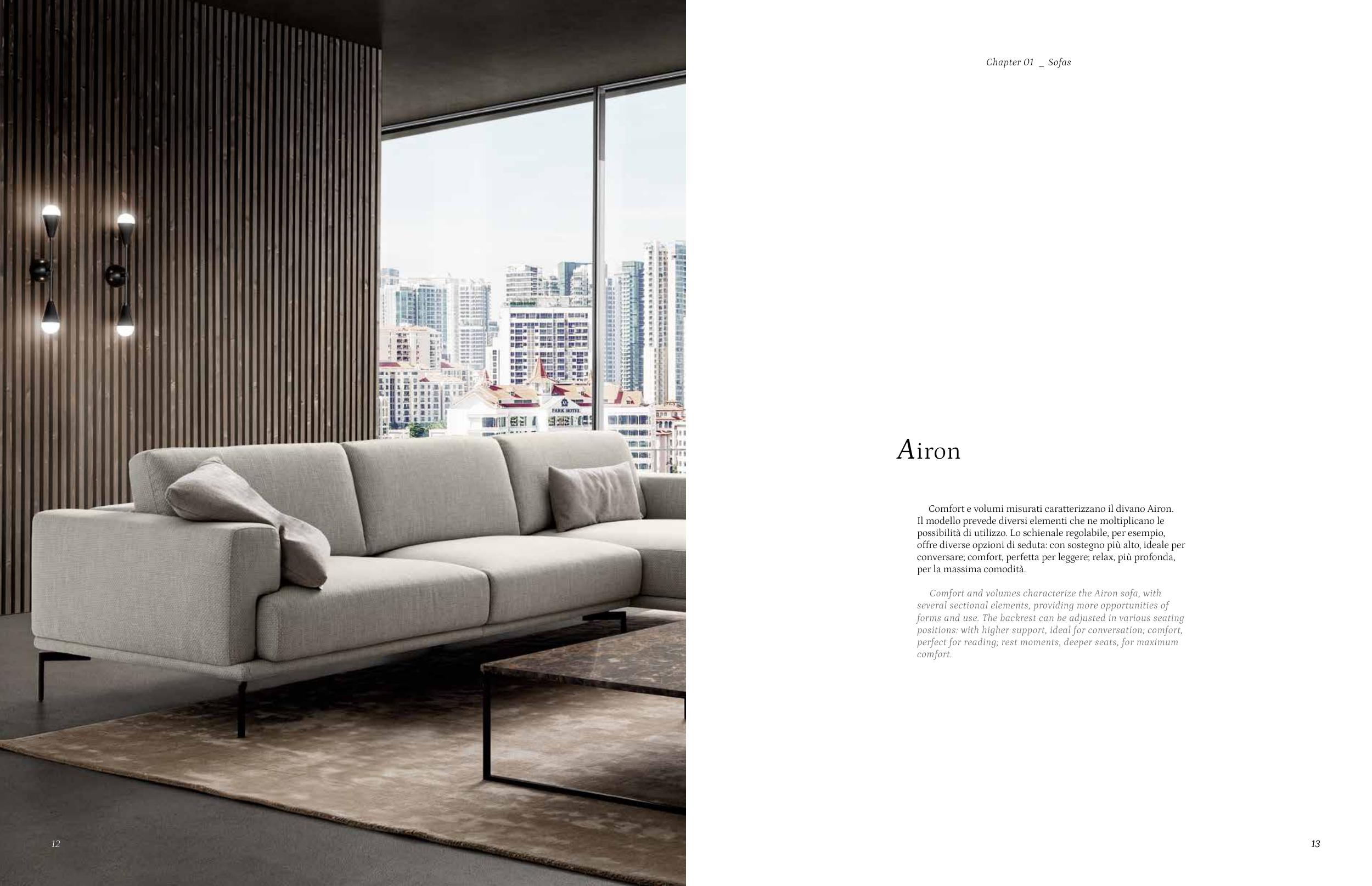 Chapter 01 _ Sofas

Airon

Comfort e volumi misurati caratterizzano il divano Airon. Il modello prevede diversi elementi che ne moltiplicano le possibilità di utilizzo. Lo schienale regolabile, per esempio, offre diverse opzioni di seduta: con sostegno più alto, ideale per conversare; comfort, perfetta per leggere; relax, più profonda, per la massima comodità.

Comfort and volumes characterize the Airon sofa, with several sectional elements, providing more opportunities of forms and use. The backrest can be adjusted in various seating positions: with higher support, ideal for conversation; comfort, perfect for reading; rest moments, deeper seats, for maximum comfort.

12

13